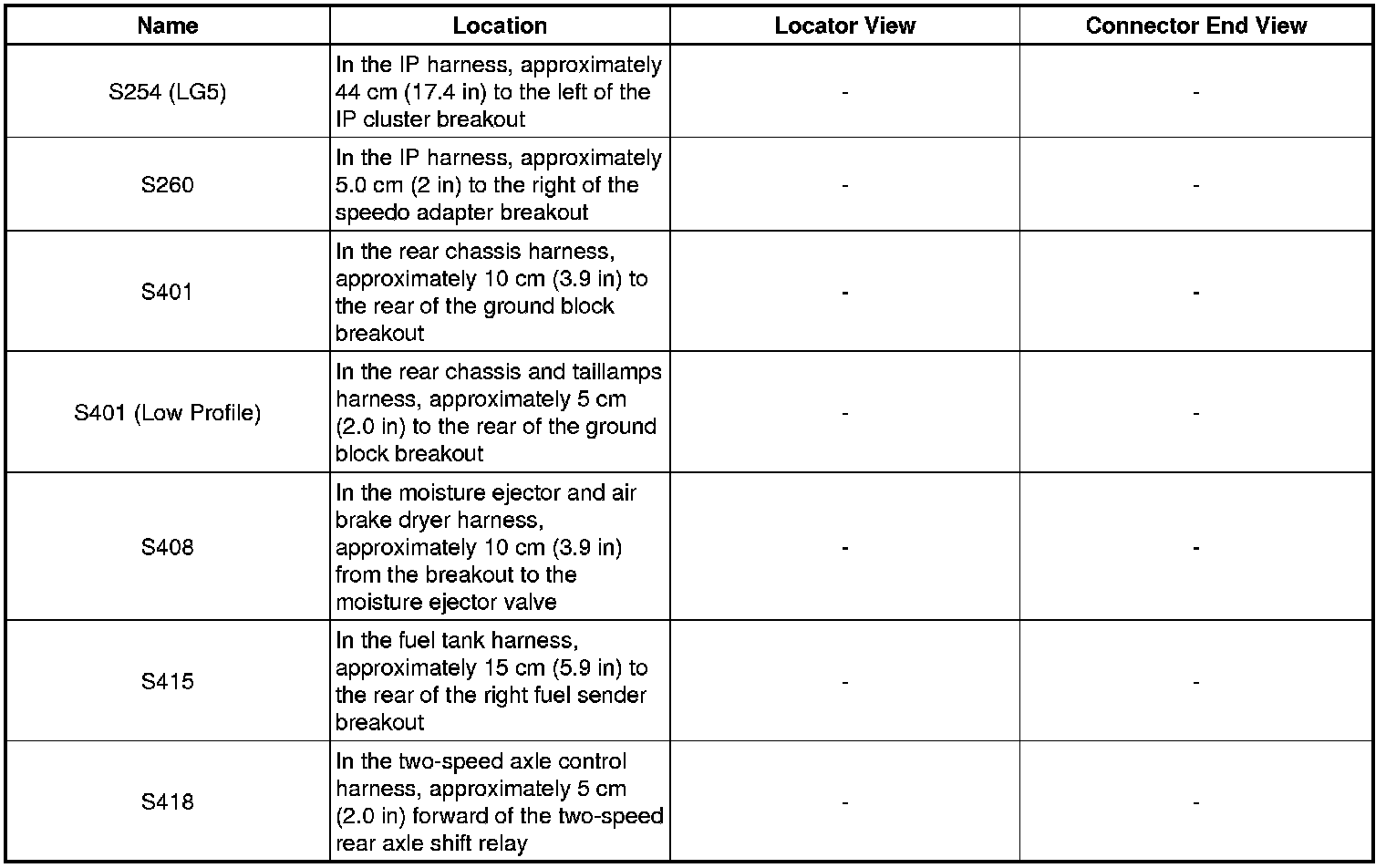 | Name | Location | Locator View | Connector End View |
|---|---|---|---|
| S254 (LG5) | In the IP harness, approximately 44 cm (17.4 in) to the left of the IP cluster breakout | - | - |
| S260 | In the IP harness, approximately 5.0 cm (2 in) to the right of the speedo adapter breakout | - | - |
| S401 | In the rear chassis harness, approximately 10 cm (3.9 in) to the rear of the ground block breakout | - | - |
| S401 (Low Profile) | In the rear chassis and taillamps harness, approximately 5 cm (2.0 in) to the rear of the ground block breakout | - | - |
| S408 | In the moisture ejector and air brake dryer harness, approximately 10 cm (3.9 in) from the breakout to the moisture ejector valve | - | - |
| S415 | In the fuel tank harness, approximately 15 cm (5.9 in) to the rear of the right fuel sender breakout | - | - |
| S418 | In the two-speed axle control harness, approximately 5 cm (2.0 in) forward of the two-speed rear axle shift relay | - | - |